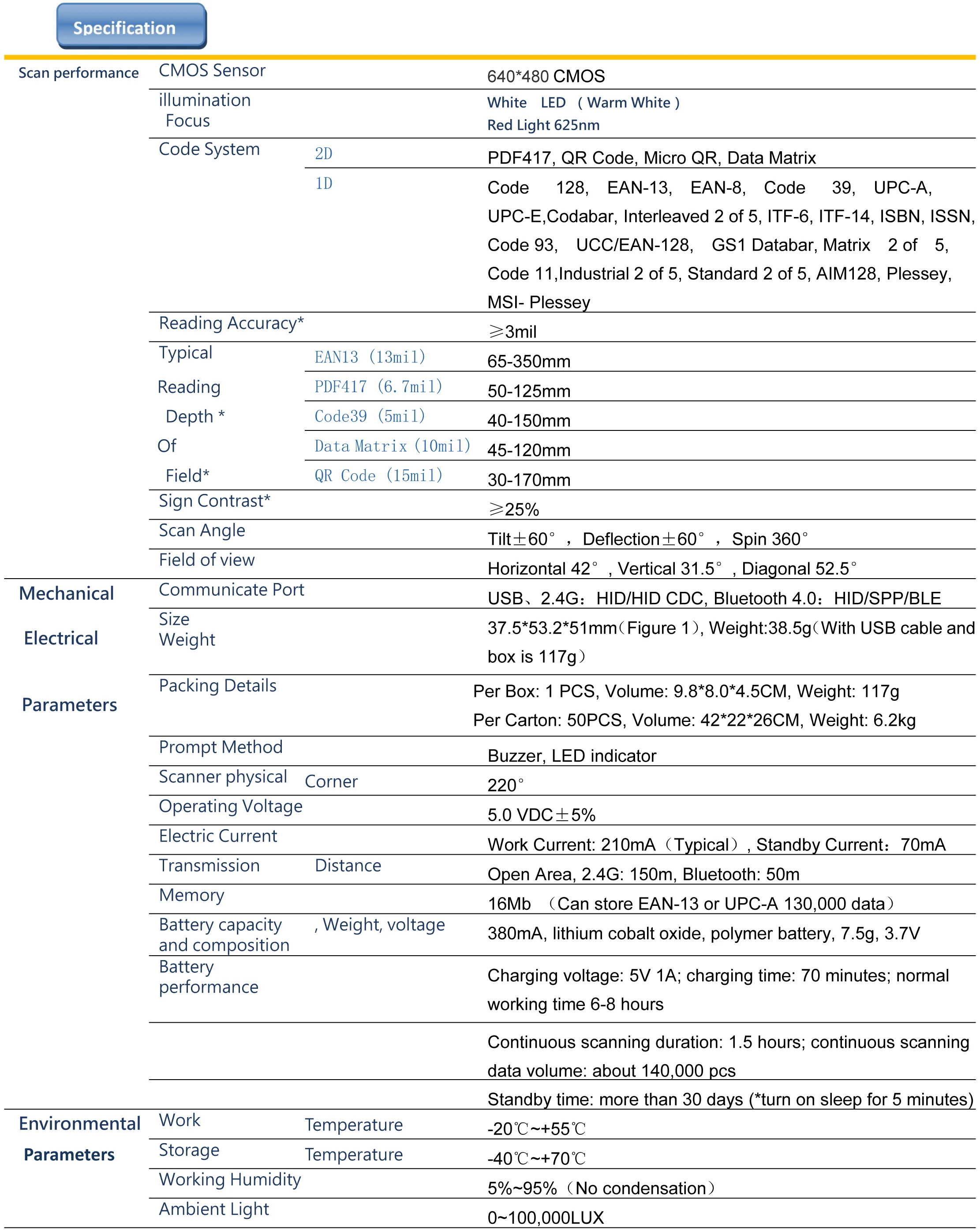 Specification

| | | | |
|---|---|---|---|
| Scan performance | CMOS Sensor | | 640*480 CMOS |
| | illumination Focus | | White LED ( Warm White ) Red Light 625nm |
| | Code System | 2D | PDF417, QR Code, Micro QR, Data Matrix |
| | | 1D | Code 128, EAN-13, EAN-8, Code 39, UPC-A, UPC-E,Codabar, Interleaved 2 of 5, ITF-6, ITF-14, ISBN, ISSN, Code 93, UCC/EAN-128, GS1 Databar, Matrix 2 of 5, Code 11,Industrial 2 of 5, Standard 2 of 5, AIM128, Plessey, MSI- Plessey |
| | Reading Accuracy* | | ≥3mil |
| | Typical Reading Depth * Of Field* | EAN13 (13mil) | 65-350mm |
| | | PDF417 (6.7mil) | 50-125mm |
| | | Code39 (5mil) | 40-150mm |
| | | Data Matrix (10mil) | 45-120mm |
| | | QR Code (15mil) | 30-170mm |
| | Sign Contrast* | | ≥25% |
| | Scan Angle | | Tilt±60°, Deflection±60°, Spin 360° |
| | Field of view | | Horizontal 42°, Vertical 31.5°, Diagonal 52.5° |
| Mechanical Electrical Parameters | Communicate Port | | USB、2.4G：HID/HID CDC, Bluetooth 4.0：HID/SPP/BLE |
| | Size Weight | | 37.5*53.2*51mm（Figure 1）, Weight:38.5g（With USB cable and box is 117g） |
| | Packing Details | | Per Box: 1 PCS, Volume: 9.8*8.0*4.5CM, Weight: 117g Per Carton: 50PCS, Volume: 42*22*26CM, Weight: 6.2kg |
| | Prompt Method | | Buzzer, LED indicator |
| | Scanner physical | Corner | 220° |
| | Operating Voltage | | 5.0 VDC±5% |
| | Electric Current | | Work Current: 210mA（Typical）, Standby Current：70mA |
| | Transmission | Distance | Open Area, 2.4G: 150m, Bluetooth: 50m |
| | Memory | | 16Mb （Can store EAN-13 or UPC-A 130,000 data） |
| | Battery capacity and composition | , Weight, voltage | 380mA, lithium cobalt oxide, polymer battery, 7.5g, 3.7V |
| | Battery performance | | Charging voltage: 5V 1A; charging time: 70 minutes; normal working time 6-8 hours |
| | | | Continuous scanning duration: 1.5 hours; continuous scanning data volume: about 140,000 pcs |
| | | | Standby time: more than 30 days (*turn on sleep for 5 minutes) |
| Environmental Parameters | Work | Temperature | -20℃~+55℃ |
| | Storage | Temperature | -40℃~+70℃ |
| | Working Humidity | | 5%~95%（No condensation） |
| | Ambient Light | | 0~100,000LUX |